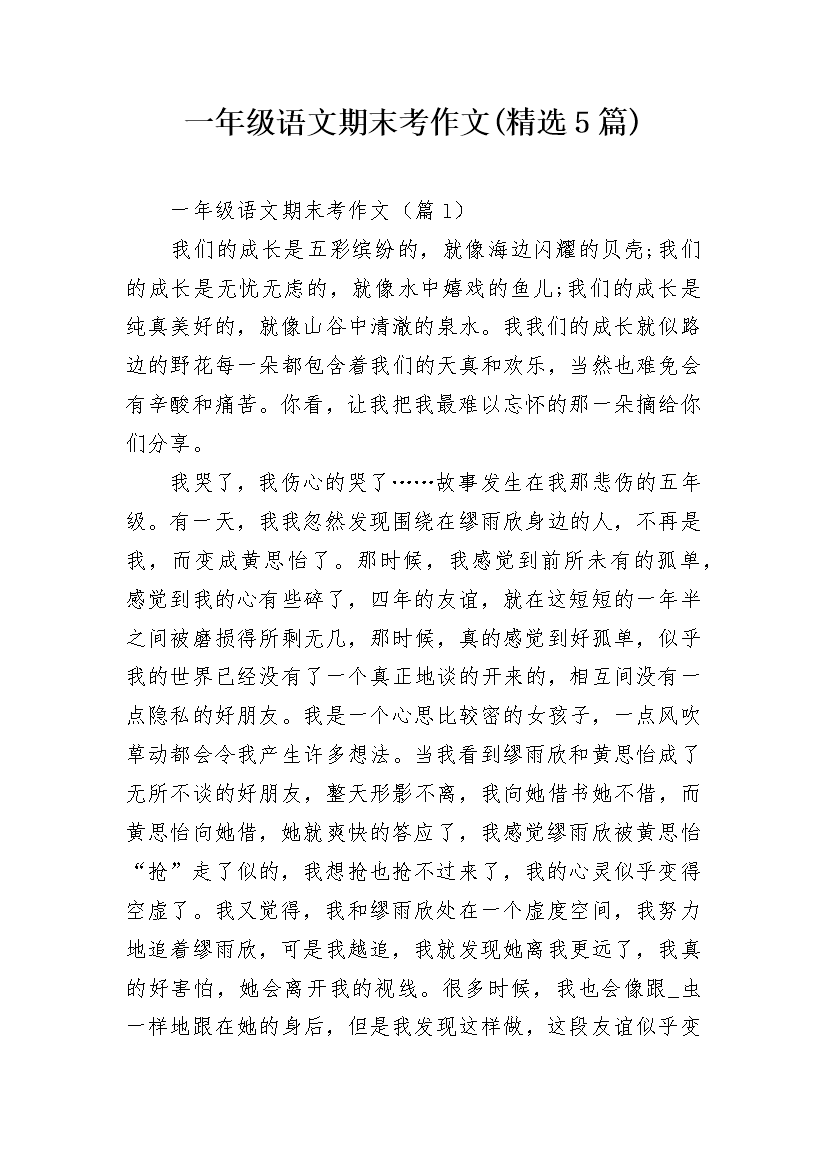 一年级语文期末考作文(精选5篇)

一年级语文期末考作文（篇1）

我们的成长是五彩缤纷的，就像海边闪耀的贝壳;我们的成长是无忧无虑的，就像水中嬉戏的鱼儿;我们的成长是纯真美好的，就像山谷中清澈的泉水。我我们的成长就似路边的野花每一朵都包含着我们的天真和欢乐，当然也难免会有辛酸和痛苦。你看，让我把我最难以忘怀的那一朵摘给你们分享。

我哭了，我伤心的哭了……故事发生在我那悲伤的五年级。有一天，我我忽然发现围绕在缪雨欣身边的人，不再是我，而变成黄思怡了。那时候，我感觉到前所未有的孤单，感觉到我的心有些碎了，四年的友谊，就在这短短的一年半之间被磨损得所剩无几，那时候，真的感觉到好孤单，似乎我的世界已经没有了一个真正地谈的开来的，相互间没有一点隐私的好朋友。我是一个心思比较密的女孩子，一点风吹草动都会令我产生许多想法。当我看到缪雨欣和黄思怡成了无所不谈的好朋友，整天形影不离，我向她借书她不借，而黄思怡向她借，她就爽快的答应了，我感觉缪雨欣被黄思怡“抢”走了似的，我想抢也抢不过来了，我的心灵似乎变得空虚了。我又觉得，我和缪雨欣处在一个虚度空间，我努力地追着缪雨欣，可是我越追，我就发现她离我更远了，我真的好害怕，她会离开我的视线。很多时候，我也会像跟_虫一样地跟在她的身后，但是我发现这样做，这段友谊似乎变